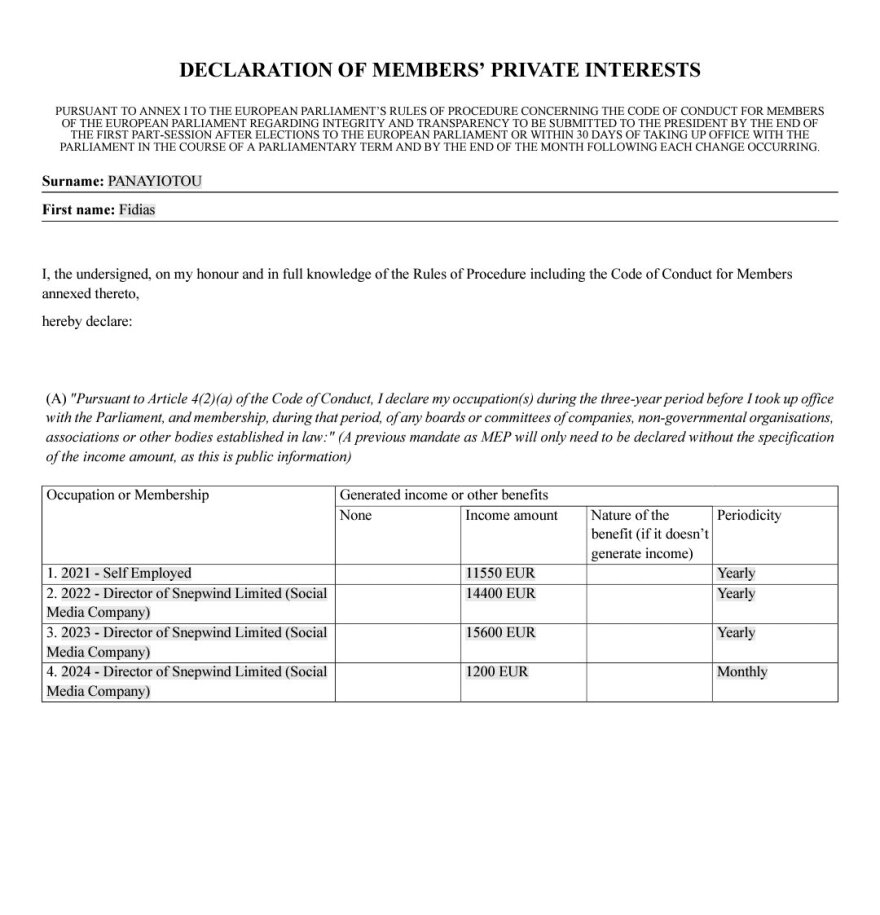 DECLARATION OF MEMBERS' PRIVATE INTERESTS

PURSUANT TO ANNEX I TO THE EUROPEAN PARLIAMENT'S RULES OF PROCEDURE CONCERNING THE CODE OF CONDUCT FOR MEMBERS OF THE EUROPEAN PARLIAMENT REGARDING INTEGRITY AND TRANSPARENCY TO BE SUBMITTED TO THE PRESIDENT BY THE END OF THE FIRST PART-SESSION AFTER ELECTIONS TO THE EUROPEAN PARLIAMENT OR WITHIN 30 DAYS OF TAKING UP OFFICE WITH THE PARLIAMENT IN THE COURSE OF A PARLIAMENTARY TERM AND BY THE END OF THE MONTH FOLLOWING EACH CHANGE OCCURRING.

Surname: PANAYIOTOU

First name: Fidias

I, the undersigned, on my honour and in full knowledge of the Rules of Procedure including the Code of Conduct for Members annexed thereto,

hereby declare:

(A) "Pursuant to Article 4(2)(a) of the Code of Conduct, I declare my occupation(s) during the three-year period before I took up office with the Parliament, and membership, during that period, of any boards or committees of companies, non-governmental organisations, associations or other bodies established in law:" (A previous mandate as MEP will only need to be declared without the specification of the income amount, as this is public information)

| Occupation or Membership | Generated income or other benefits | | | |
|---|---|---|---|---|
| | None | Income amount | Nature of the benefit (if it doesn't generate income) | Periodicity |
| 1. 2021 - Self Employed | | 11550 EUR | | Yearly |
| 2. 2022 - Director of Snepwind Limited (Social Media Company) | | 14400 EUR | | Yearly |
| 3. 2023 - Director of Snepwind Limited (Social Media Company) | | 15600 EUR | | Yearly |
| 4. 2024 - Director of Snepwind Limited (Social Media Company) | | 1200 EUR | | Monthly |